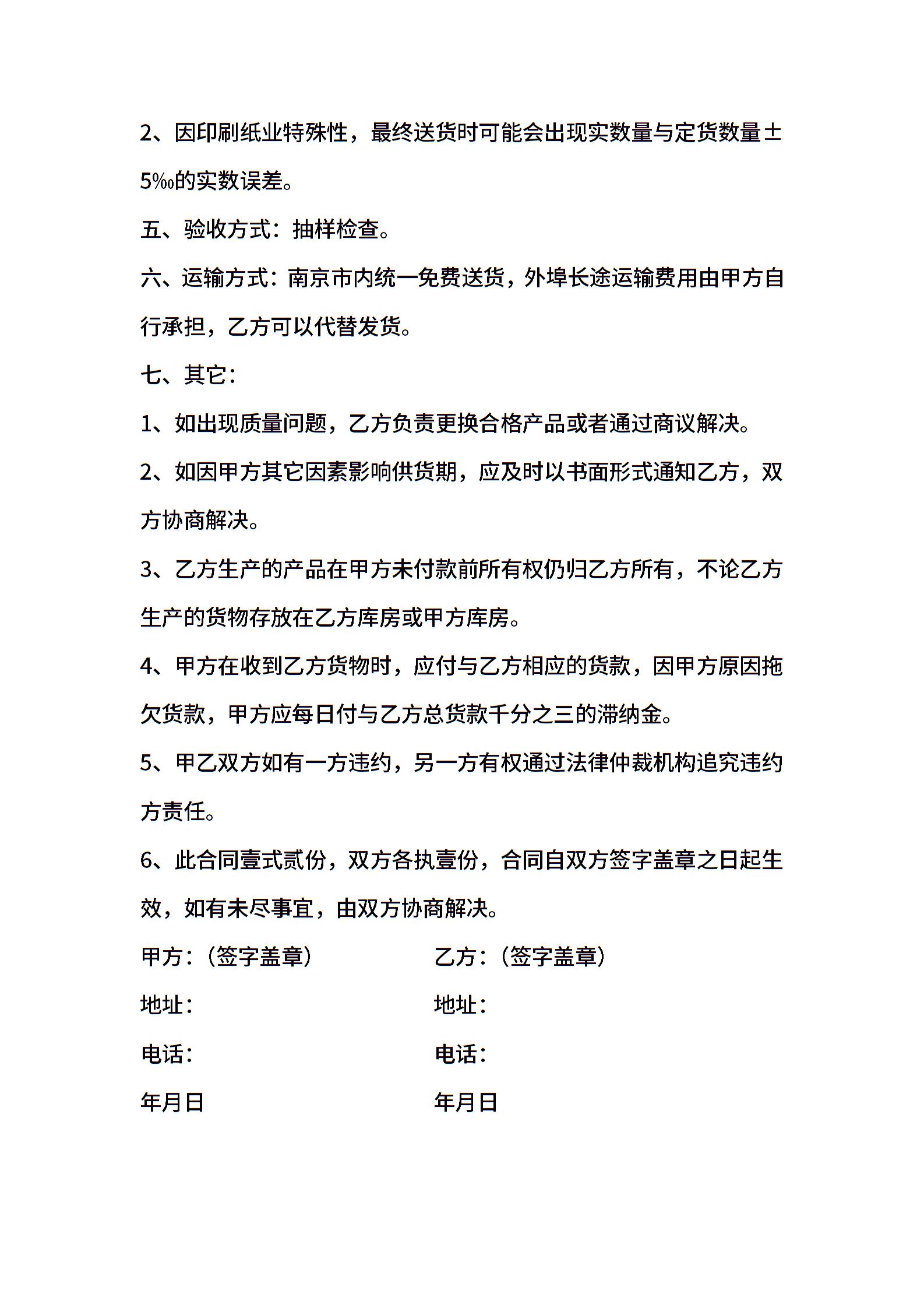 2、因印刷纸业特殊性，最终送货时可能会出现实数量与定货数量±5‰的实数误差。

五、验收方式：抽样检查。

六、运输方式：南京市内统一免费送货，外埠长途运输费用由甲方自行承担，乙方可以代替发货。

七、其它：

1、如出现质量问题，乙方负责更换合格产品或者通过商议解决。

2、如因甲方其它因素影响供货期，应及时以书面形式通知乙方，双方协商解决。

3、乙方生产的产品在甲方未付款前所有权仍归乙方所有，不论乙方生产的货物存放在乙方库房或甲方库房。

4、甲方在收到乙方货物时，应付与乙方相应的货款，因甲方原因拖欠货款，甲方应每日付与乙方总货款千分之三的滞纳金。

5、甲乙双方如有一方违约，另一方有权通过法律仲裁机构追究违约方责任。

6、此合同壹式贰份，双方各执壹份，合同自双方签字盖章之日起生效，如有未尽事宜，由双方协商解决。

甲方：（签字盖章）

地址：

电话：

年月日

乙方：（签字盖章）

地址：

电话：

年月日